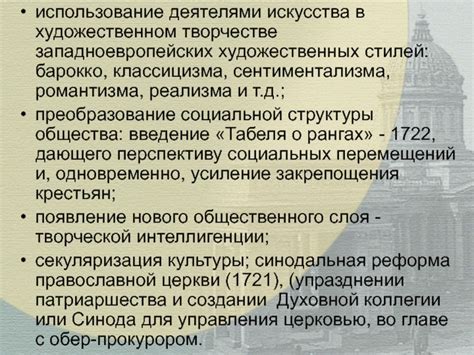 • использование деятелями искусства в художественном творчестве западноевропейских художественных стилей: барокко, классицизма, сентиментализма, романтизма, реализма и т.д.;
• преобразование социальной структуры общества: введение «Табеля о рангах» - 1722, дающего перспективу социальных перемещений и, одновременно, усиление закрепощения крестьян;
• появление нового общественного слоя - творческой интеллигенции;
• секуляризация культуры; синодальная реформа православной церкви (1721), (упразднении патриаршества и создании Духовной коллегии или Синода для управления церковью, во главе с обер-прокурором.